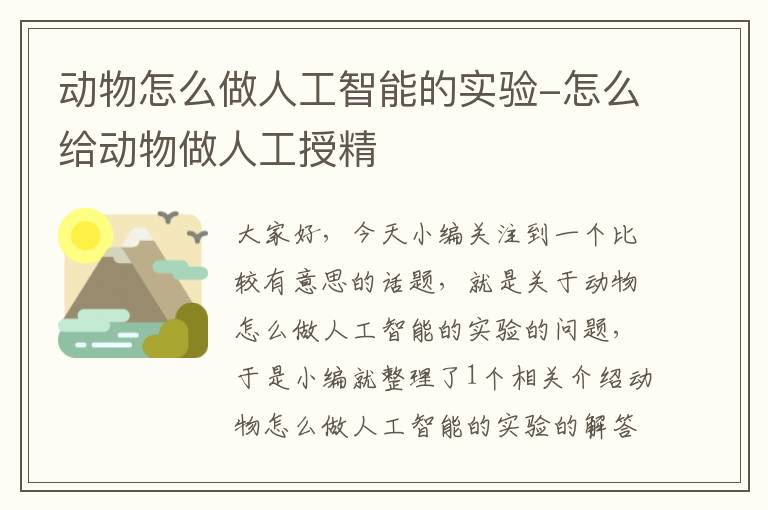 动物怎么做人工智能的实验-怎么给动物做人工授精

大家好，今天小编关注到一个比较有意思的话题，就是关于动物怎么做人工智能的实验的问题，于是小编就整理了1个相关介绍动物怎么做人工智能的实验的解答